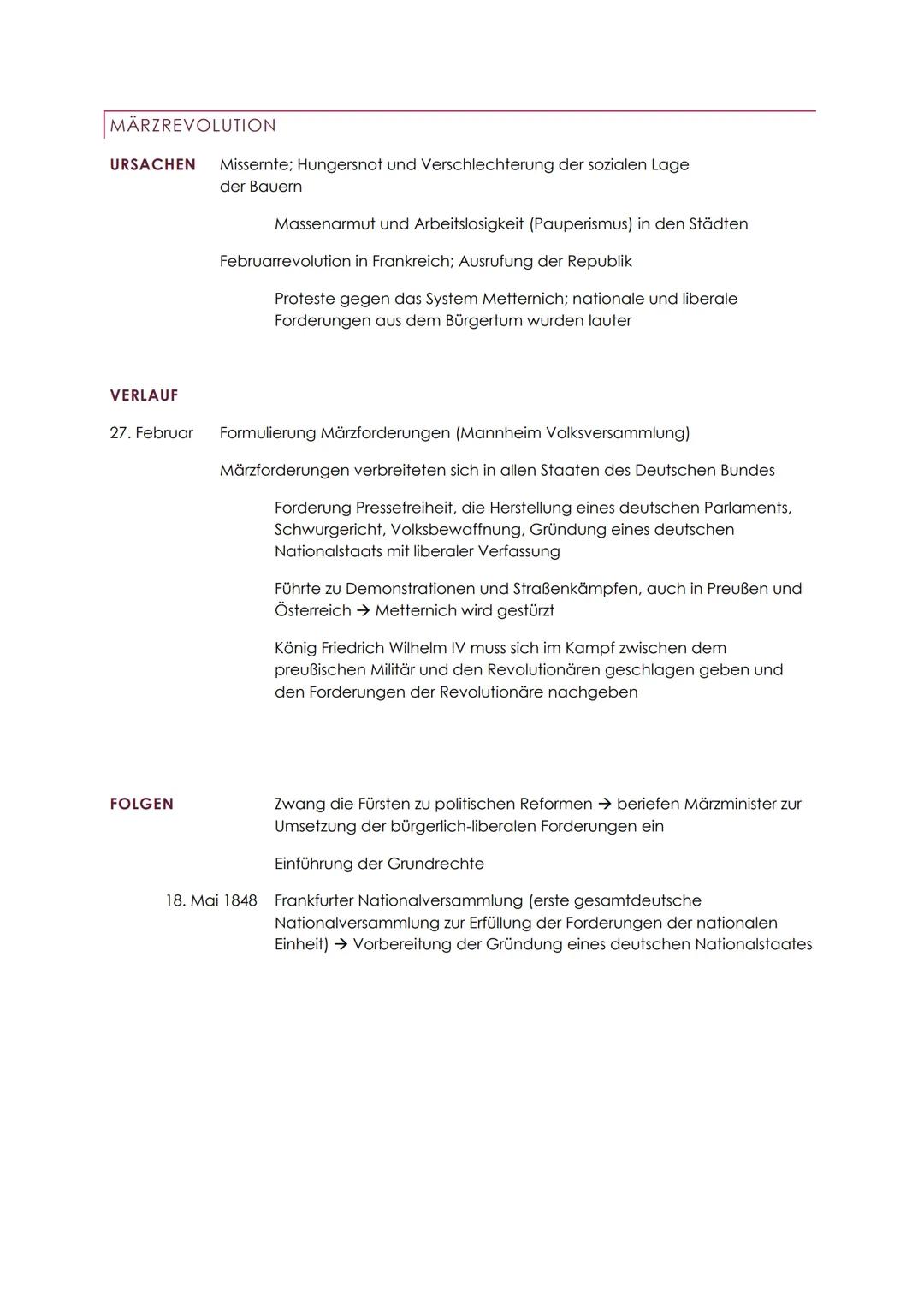 MÄRZREVOLUTION

URSACHEN Missernte; Hungersnot und Verschlechterung der sozialen Lage der Bauern

Massenarmut und Arbeitslosigkeit (Pauperismus) in den Städten

Februarrevolution in Frankreich; Ausrufung der Republik

Proteste gegen das System Metternich; nationale und liberale Forderungen aus dem Bürgertum wurden lauter

VERLAUF

27. Februar Formulierung Märzforderungen (Mannheim Volksversammlung)

Märzforderungen verbreiteten sich in allen Staaten des Deutschen Bundes

Forderung Pressefreiheit, die Herstellung eines deutschen Parlaments, Schwurgericht, Volksbewaffnung, Gründung eines deutschen Nationalstaats mit liberaler Verfassung

Führte zu Demonstrationen und Straßenkämpfen, auch in Preußen und Österreich → Metternich wird gestürzt

König Friedrich Wilhelm IV muss sich im Kampf zwischen dem preußischen Militär und den Revolutionären geschlagen geben und den Forderungen der Revolutionäre nachgeben

FOLGEN Zwang die Fürsten zu politischen Reformen → beriefen Märzminister zur Umsetzung der bürgerlich-liberalen Forderungen ein

Einführung der Grundrechte

18. Mai 1848 Frankfurter Nationalversammlung (erste gesamtdeutsche Nationalversammlung zur Erfüllung der Forderungen der nationalen Einheit) → Vorbereitung der Gründung eines deutschen Nationalstaates